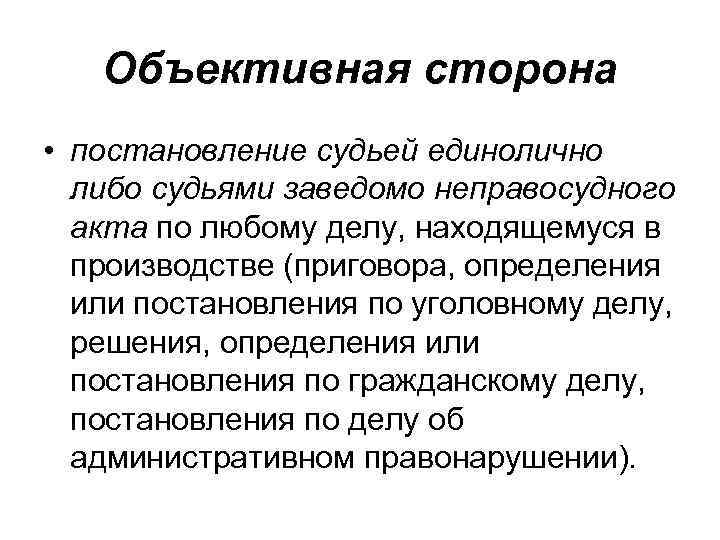 Объективная сторона

• постановление судьей единолично либо судьями заведомо неправосудного акта по любому делу, находящемуся в производстве (приговора, определения или постановления по уголовному делу, решения, определения или постановления по гражданскому делу, постановления по делу об административном правонарушении).